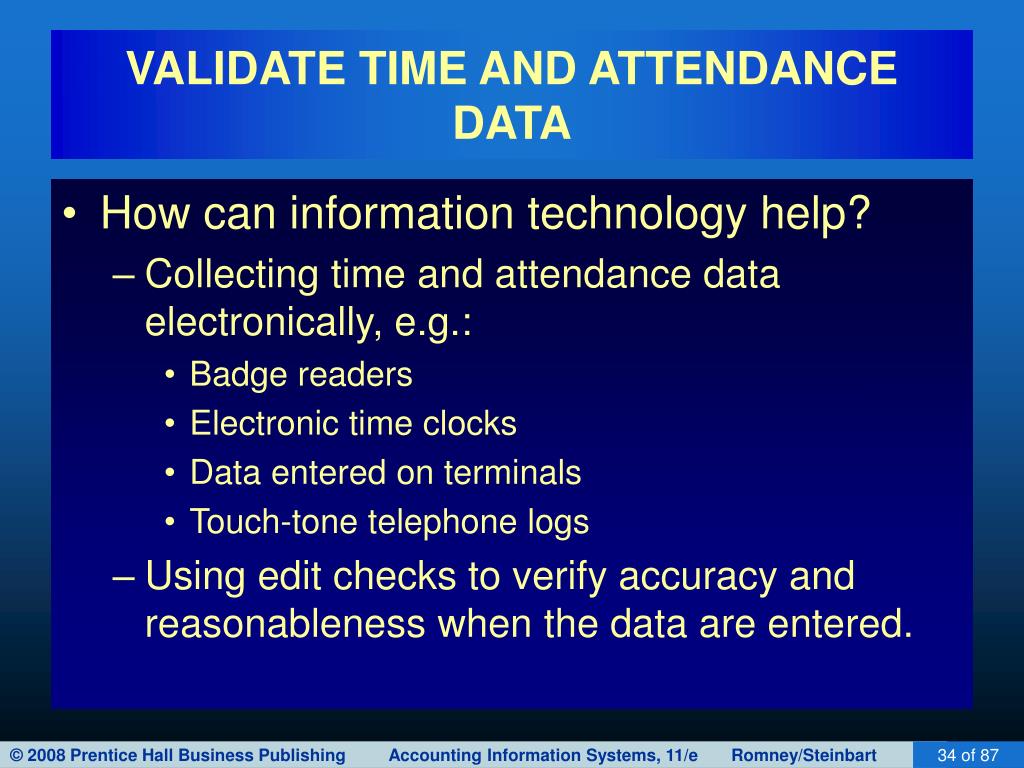 VALIDATE TIME AND ATTENDANCE DATA

• How can information technology help?
– Collecting time and attendance data electronically, e.g.:
• Badge readers
• Electronic time clocks
• Data entered on terminals
• Touch-tone telephone logs
– Using edit checks to verify accuracy and reasonableness when the data are entered.

© 2008 Prentice Hall Business Publishing Accounting Information Systems, 11/e Romney/Steinbart 34 of 87